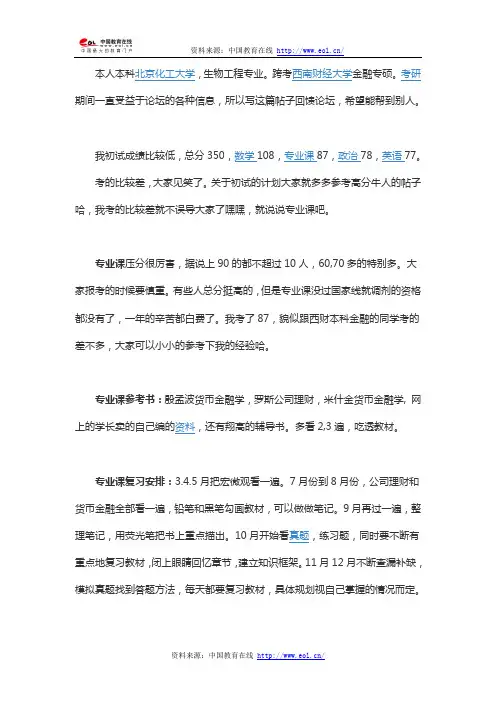 eol 中国教育在线 中国最大的教育门户

资料来源：中国教育在线 http://www.eol.cn/

本人本科北京化工大学，生物工程专业。跨考西南财经大学金融专硕。考研期间一直受益于论坛的各种信息，所以写这篇帖子回馈论坛，希望能帮到别人。

我初试成绩比较低，总分 350，数学 108，专业课 87，政治 78，英语 77。考的比较差，大家见笑了。关于初试的计划大家就多多参考高分牛人的帖子哈，我考的比较差就不误导大家了嘿嘿，就说说专业课吧。

专业课压分很厉害，据说上 90 的都不超过 10 人，60,70 多的特别多。大家报考的时候要慎重。有些人总分挺高的，但是专业课没过国家线就调剂的资格都没有了，一年的辛苦都白费了。我考了 87，貌似跟西财本科金融的同学考的差不多，大家可以小小的参考下我的经验哈。

专业课参考书：殷孟波货币金融学，罗斯公司理财，米什金货币金融学，网上的学长卖的自己编的资料，还有翔高的辅导书。多看 2,3 遍，吃透教材。

专业课复习安排：3.4.5 月把宏微观看一遍。7 月份到 8 月份，公司理财和货币金融全部看一遍，铅笔和黑笔勾画教材，可以做做笔记。9 月再过一遍，整理笔记，用荧光笔把书上重点描出。10 月开始看真题，练习题，同时要不断有重点地复习教材，闭上眼睛回忆章节，建立知识框架。11 月 12 月不断查漏补缺，模拟真题找到答题方法，每天都要复习教材，具体规划视自己掌握的情况而定。

资料来源：中国教育在线 http://www.eol.cn/